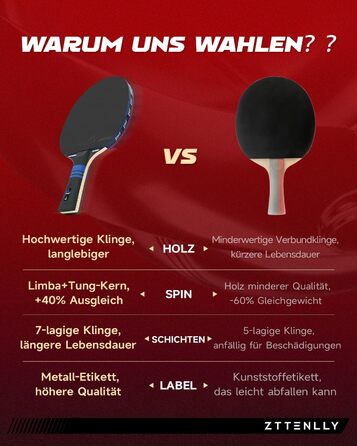 WARUM UNS WAHLEN? ?

VS

| | | |
|---|---|---|
| Hochwertige Klinge, langlebiger | HOLZ | Minderwertige Verbundklinge, kürzere Lebensdauer |
| Limba+Tung-Kern, +40% Ausgleich | SPIN | Holz minderer Qualität, -60% Gleichgewicht |
| 7-lagige Klinge, längere Lebensdauer | SCHICHTEN | 5-lagige Klinge, anfällig für Beschädigungen |
| Metall-Etikett, höhere Qualität | LABEL | Kunststoffetikett, das leicht abfallen kann |

ZTTENLLY